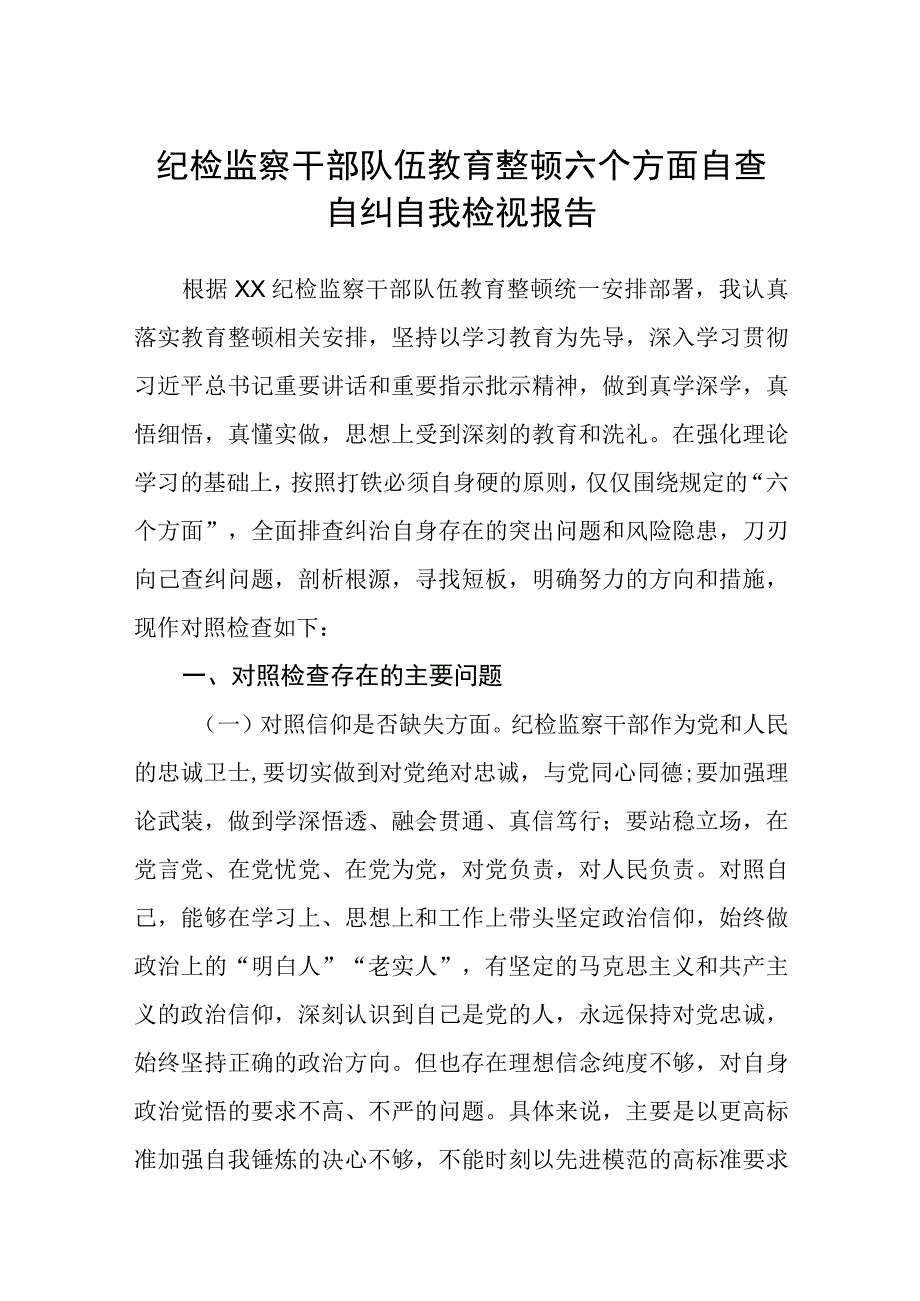 纪检监察干部队伍教育整顿六个方面自查自纠自我检视报告

根据XX纪检监察干部队伍教育整顿统一安排部署，我认真落实教育整顿相关安排，坚持以学习教育为先导，深入学习贯彻习近平总书记重要讲话和重要指示批示精神，做到真学深学，真悟细悟，真懂实做，思想上受到深刻的教育和洗礼。在强化理论学习的基础上，按照打铁必须自身硬的原则，仅仅围绕规定的“六个方面”，全面排查纠治自身存在的突出问题和风险隐患，刀刃向己查纠问题，剖析根源，寻找短板，明确努力的方向和措施，现作对照检查如下：

一、对照检查存在的主要问题

（一）对照信仰是否缺失方面。纪检监察干部作为党和人民的忠诚卫士，要切实做到对党绝对忠诚，与党同心同德；要加强理论武装，做到学深悟透、融会贯通、真信笃行；要站稳立场，在党言党、在党忧党、在党为党，对党负责，对人民负责。对照自己，能够在学习上、思想上和工作上带头坚定政治信仰，始终做政治上的“明白人”“老实人”，有坚定的马克思主义和共产主义的政治信仰，深刻认识到自己是党的人，永远保持对党忠诚，始终坚持正确的政治方向。但也存在理想信念纯度不够，对自身政治觉悟的要求不高、不严的问题。具体来说，主要是以更高标准加强自我锤炼的决心不够，不能时刻以先进模范的高标准要求